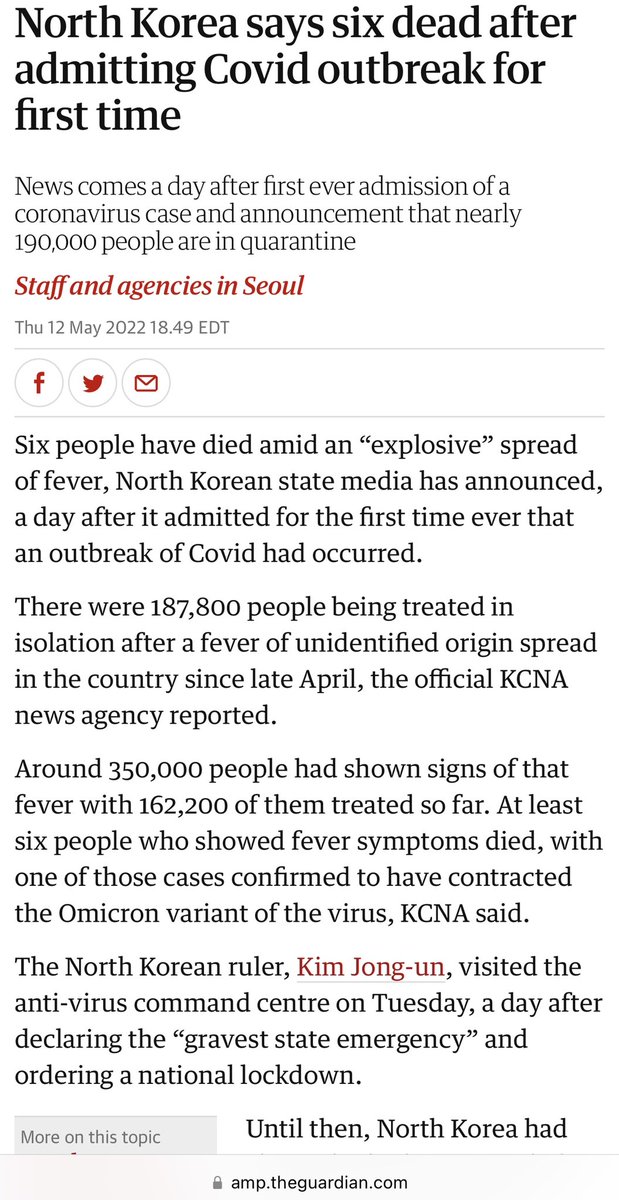 North Korea says six dead after admitting Covid outbreak for first time

News comes a day after first ever admission of a coronavirus case and announcement that nearly 190,000 people are in quarantine

Staff and agencies in Seoul

Thu 12 May 2022 18.49 EDT

Six people have died amid an “explosive” spread of fever, North Korean state media has announced, a day after it admitted for the first time ever that an outbreak of Covid had occurred.

There were 187,800 people being treated in isolation after a fever of unidentified origin spread in the country since late April, the official KCNA news agency reported.

Around 350,000 people had shown signs of that fever with 162,200 of them treated so far. At least six people who showed fever symptoms died, with one of those cases confirmed to have contracted the Omicron variant of the virus, KCNA said.

The North Korean ruler, Kim Jong-un, visited the anti-virus command centre on Tuesday, a day after declaring the “gravest state emergency” and ordering a national lockdown.

More on this topic

Until then, North Korea had

amp.theguardian.com